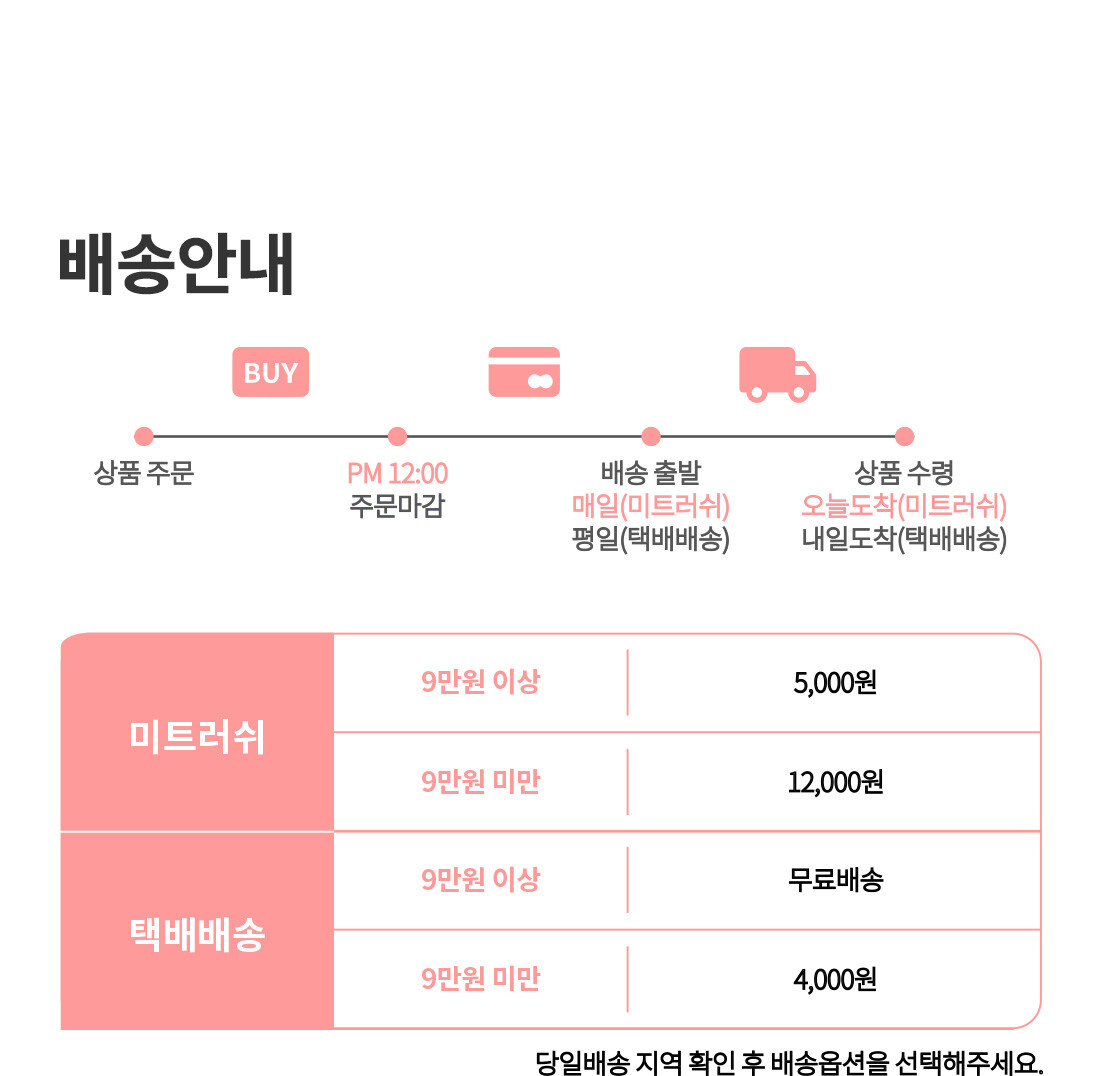 배송안내

BUY

상품 주문

PM 12:00
주문마감

배송 출발
매일(미트러쉬)
평일(택배배송)

상품 수령
오늘도착(미트러쉬)
내일도착(택배배송)

| 미트러쉬 | 9만원 이상 | 5,000원 |
|---|---|---|
| | 9만원 미만 | 12,000원 |
| 택배배송 | 9만원 이상 | 무료배송 |
| | 9만원 미만 | 4,000원 |

당일배송 지역 확인 후 배송옵션을 선택해주세요.